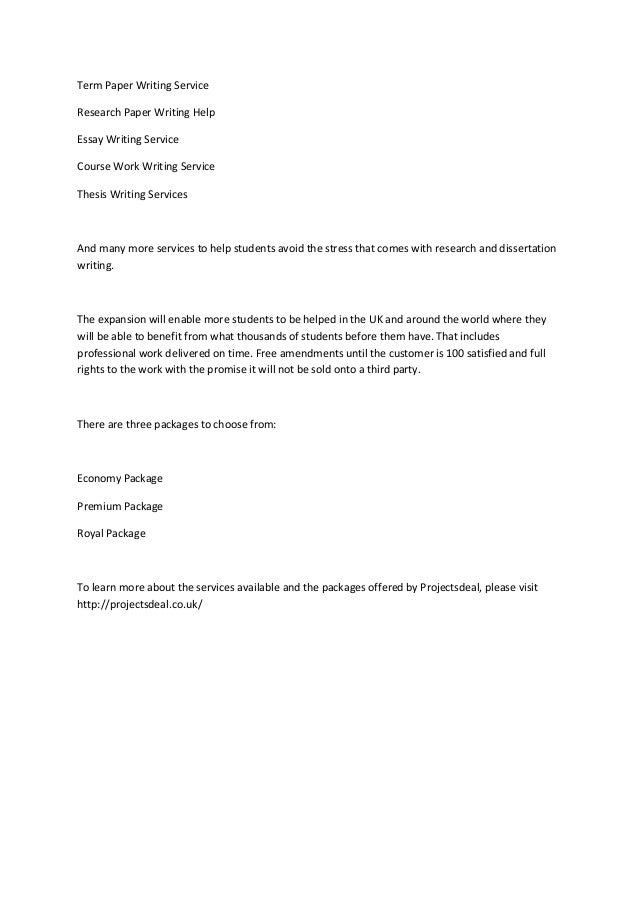 Term Paper Writing Service

Research Paper Writing Help

Essay Writing Service

Course Work Writing Service

Thesis Writing Services

And many more services to help students avoid the stress that comes with research and dissertation writing.

The expansion will enable more students to be helped in the UK and around the world where they will be able to benefit from what thousands of students before them have. That includes professional work delivered on time. Free amendments until the customer is 100 satisfied and full rights to the work with the promise it will not be sold onto a third party.

There are three packages to choose from:

Economy Package

Premium Package

Royal Package

To learn more about the services available and the packages offered by Projectsdeal, please visit http://projectsdeal.co.uk/